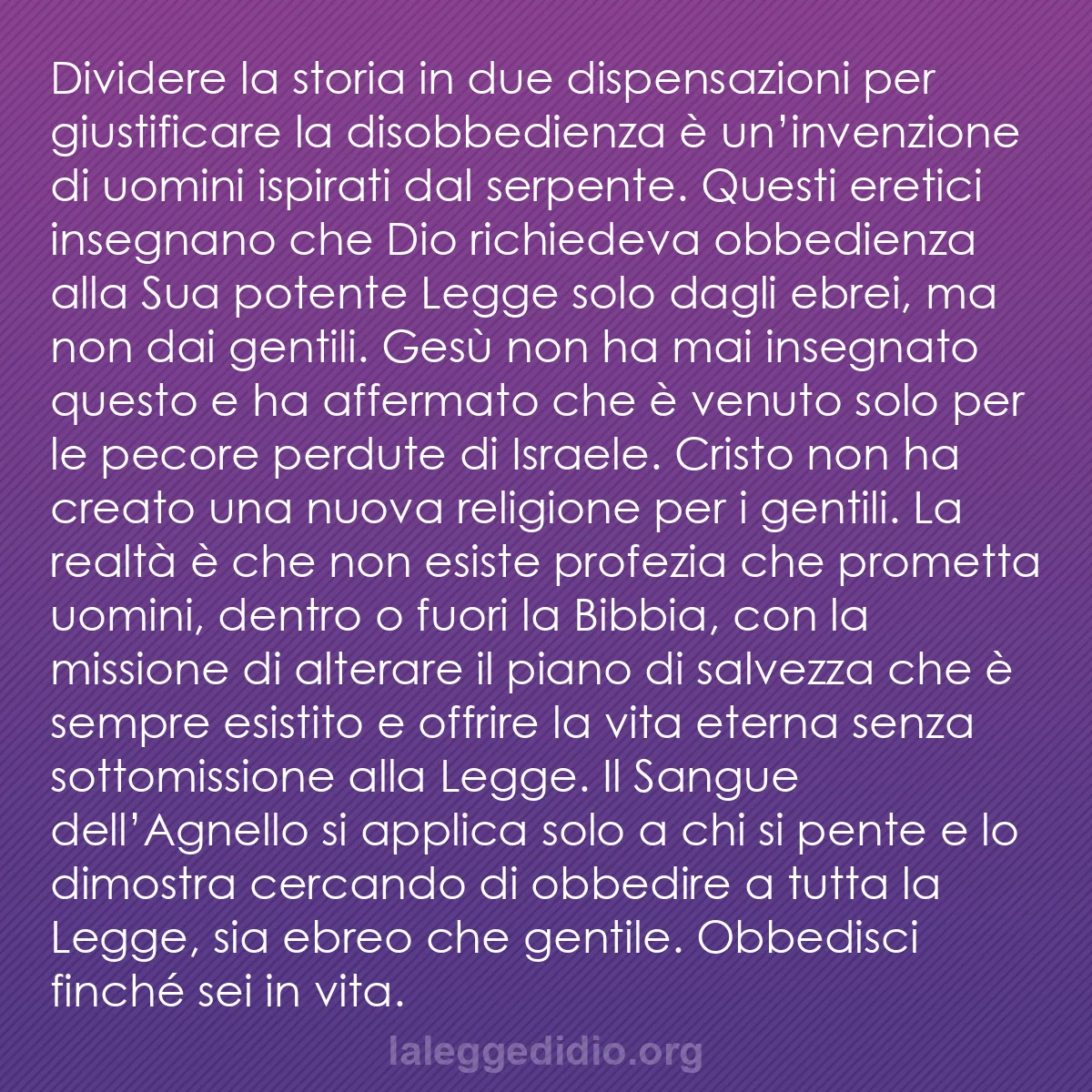 Dividere la storia in due dispensazioni per giustificare la disobbedienza è un’invenzione di uomini ispirati dal serpente. Questi eretici insegnano che Dio richiedeva obbedienza alla Sua potente Legge solo dagli ebrei, ma non dai gentili. Gesù non ha mai insegnato questo e ha affermato che è venuto solo per le pecore perdute di Israele. Cristo non ha creato una nuova religione per i gentili. La realtà è che non esiste profezia che prometta uomini, dentro o fuori la Bibbia, con la missione di alterare il piano di salvezza che è sempre esistito e offrire la vita eterna senza sottomissione alla Legge. Il Sangue dell’Agnello si applica solo a chi si pente e lo dimostra cercando di obbedire a tutta la Legge, sia ebreo che gentile. Obbedisci finché sei in vita.

laleggedidio.org